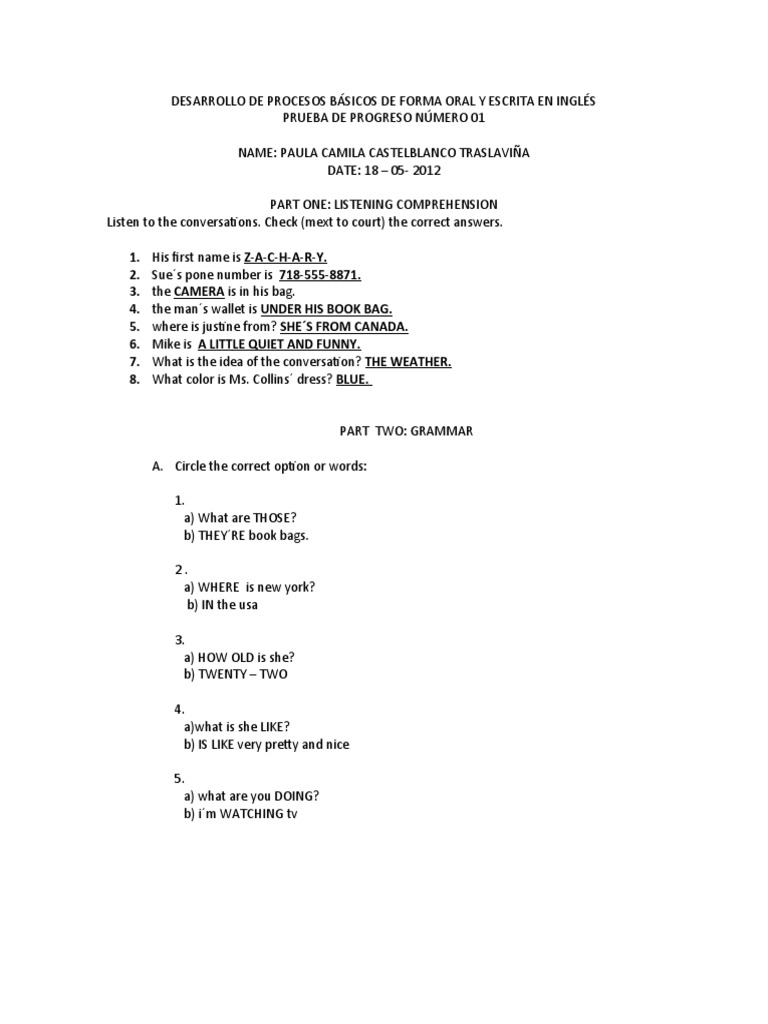 DESARROLLO DE PROCESOS BÁSICOS DE FORMA ORAL Y ESCRITA EN INGLÉS
PRUEBA DE PROGRESO NÚMERO 01

NAME: PAULA CAMILA CASTELBLANCO TRASLAVIÑA
DATE: 18 – 05- 2012

PART ONE: LISTENING COMPREHENSION
Listen to the conversations. Check (mext to court) the correct answers.

1. His first name is Z-A-C-H-A-R-Y.
2. Sue´s pone number is 718-555-8871.
3. the CAMERA is in his bag.
4. the man´s wallet is UNDER HIS BOOK BAG.
5. where is justine from? SHE´S FROM CANADA.
6. Mike is A LITTLE QUIET AND FUNNY.
7. What is the idea of the conversation? THE WEATHER.
8. What color is Ms. Collins´ dress? BLUE.

PART TWO: GRAMMAR

A. Circle the correct option or words:

1.
a) What are THOSE?
b) THEY´RE book bags.

2 .
a) WHERE is new york?
b) IN the usa

3.
a) HOW OLD is she?
b) TWENTY – TWO

4.
a)what is she LIKE?
b) IS LIKE very pretty and nice

5.
a) what are you DOING?
b) i´m WATCHING tv